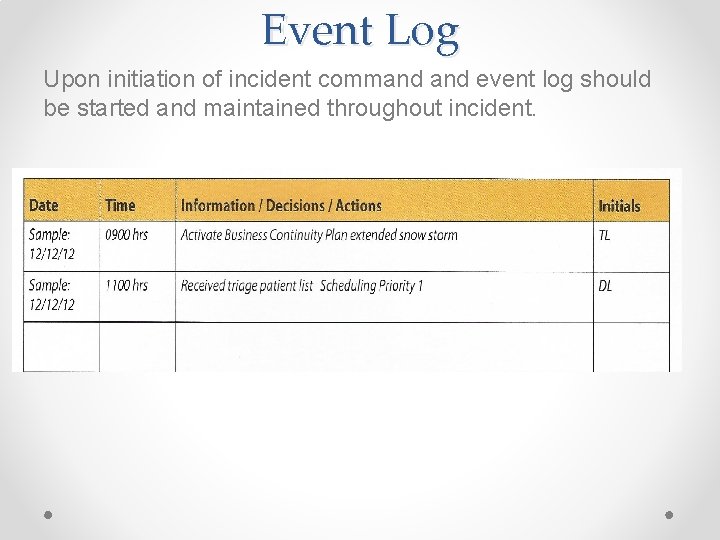 Event Log

Upon initiation of incident command and event log should be started and maintained throughout incident.

| Date | Time | Information / Decisions / Actions | Initials |
|---|---|---|---|
| Sample: 12/12/12 | 0900 hrs | Activate Business Continuity Plan extended snow storm | TL |
| Sample: 12/12/12 | 1100 hrs | Received triage patient list Scheduling Priority 1 | DL |
| | | | |